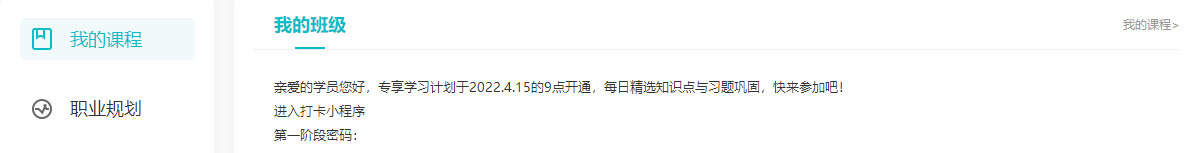 我的课程

职业规划

我的班级

我的课程>

亲爱的学员您好，专享学习计划于2022.4.15的9点开通，每日精选知识点与习题巩固，快来参加吧！
进入打卡小程序
第一阶段密码：